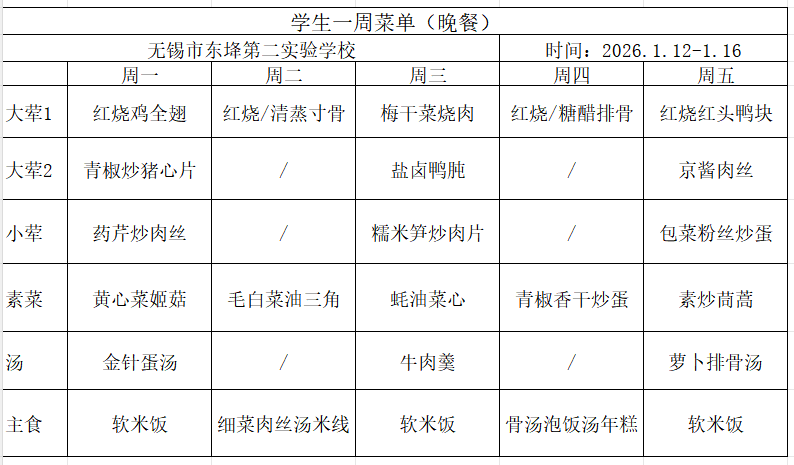 学生一周菜单（晚餐）

无锡市东埄第二实验学校　　时间：2026.1.12-1.16

| | 周一 | 周二 | 周三 | 周四 | 周五 |
|---|---|---|---|---|---|
| 大荤1 | 红烧鸡全翅 | 红烧/清蒸寸骨 | 梅干菜烧肉 | 红烧/糖醋排骨 | 红烧红头鸭块 |
| 大荤2 | 青椒炒猪心片 | / | 盐卤鸭肫 | / | 京酱肉丝 |
| 小荤 | 药芹炒肉丝 | / | 糯米笋炒肉片 | / | 包菜粉丝炒蛋 |
| 素菜 | 黄心菜姬菇 | 毛白菜油三角 | 蚝油菜心 | 青椒香干炒蛋 | 素炒茼蒿 |
| 汤 | 金针蛋汤 | / | 牛肉羹 | / | 萝卜排骨汤 |
| 主食 | 软米饭 | 细菜肉丝汤米线 | 软米饭 | 骨汤泡饭汤年糕 | 软米饭 |